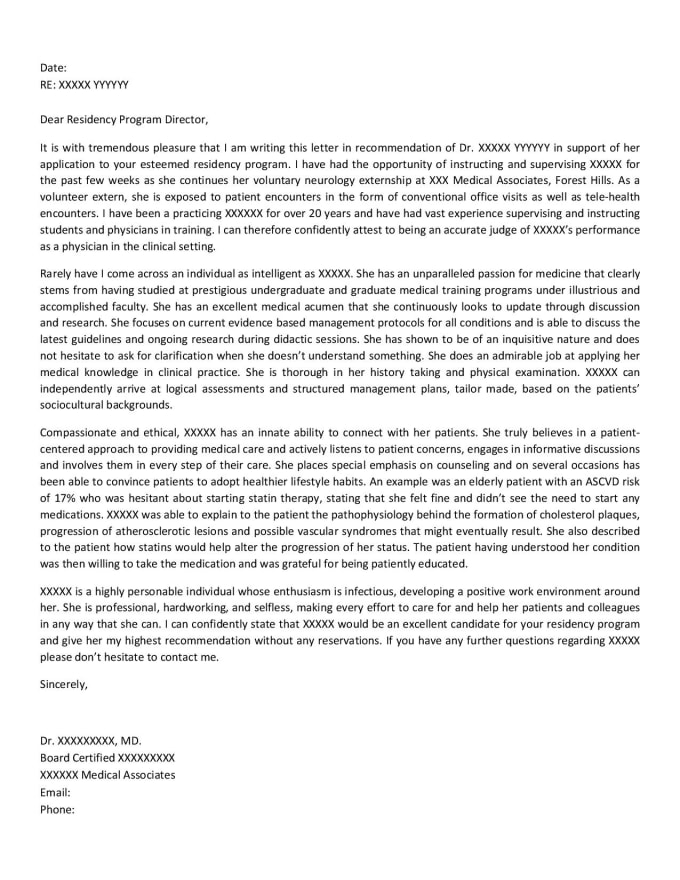 Date:
RE: XXXXX YYYYYY

Dear Residency Program Director,

It is with tremendous pleasure that I am writing this letter in recommendation of Dr. XXXXX YYYYYY in support of her application to your esteemed residency program. I have had the opportunity of instructing and supervising XXXXX for the past few weeks as she continues her voluntary neurology externship at XXX Medical Associates, Forest Hills. As a volunteer extern, she is exposed to patient encounters in the form of conventional office visits as well as tele-health encounters. I have been a practicing XXXXXX for over 20 years and have had vast experience supervising and instructing students and physicians in training. I can therefore confidently attest to being an accurate judge of XXXXX's performance as a physician in the clinical setting.

Rarely have I come across an individual as intelligent as XXXXX. She has an unparalleled passion for medicine that clearly stems from having studied at prestigious undergraduate and graduate medical training programs under illustrious and accomplished faculty. She has an excellent medical acumen that she continuously looks to update through discussion and research. She focuses on current evidence based management protocols for all conditions and is able to discuss the latest guidelines and ongoing research during didactic sessions. She has shown to be of an inquisitive nature and does not hesitate to ask for clarification when she doesn't understand something. She does an admirable job at applying her medical knowledge in clinical practice. She is thorough in her history taking and physical examination. XXXXX can independently arrive at logical assessments and structured management plans, tailor made, based on the patients' sociocultural backgrounds.

Compassionate and ethical, XXXXX has an innate ability to connect with her patients. She truly believes in a patient-centered approach to providing medical care and actively listens to patient concerns, engages in informative discussions and involves them in every step of their care. She places special emphasis on counseling and on several occasions has been able to convince patients to adopt healthier lifestyle habits. An example was an elderly patient with an ASCVD risk of 17% who was hesitant about starting statin therapy, stating that she felt fine and didn't see the need to start any medications. XXXXX was able to explain to the patient the pathophysiology behind the formation of cholesterol plaques, progression of atherosclerotic lesions and possible vascular syndromes that might eventually result. She also described to the patient how statins would help alter the progression of her status. The patient having understood her condition was then willing to take the medication and was grateful for being patiently educated.

XXXXX is a highly personable individual whose enthusiasm is infectious, developing a positive work environment around her. She is professional, hardworking, and selfless, making every effort to care for and help her patients and colleagues in any way that she can. I can confidently state that XXXXX would be an excellent candidate for your residency program and give her my highest recommendation without any reservations. If you have any further questions regarding XXXXX please don't hesitate to contact me.

Sincerely,

Dr. XXXXXXXXX, MD.
Board Certified XXXXXXXXX
XXXXXX Medical Associates
Email:
Phone: